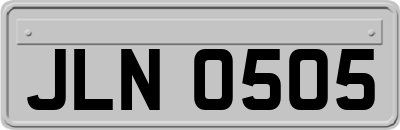 JLN 0505